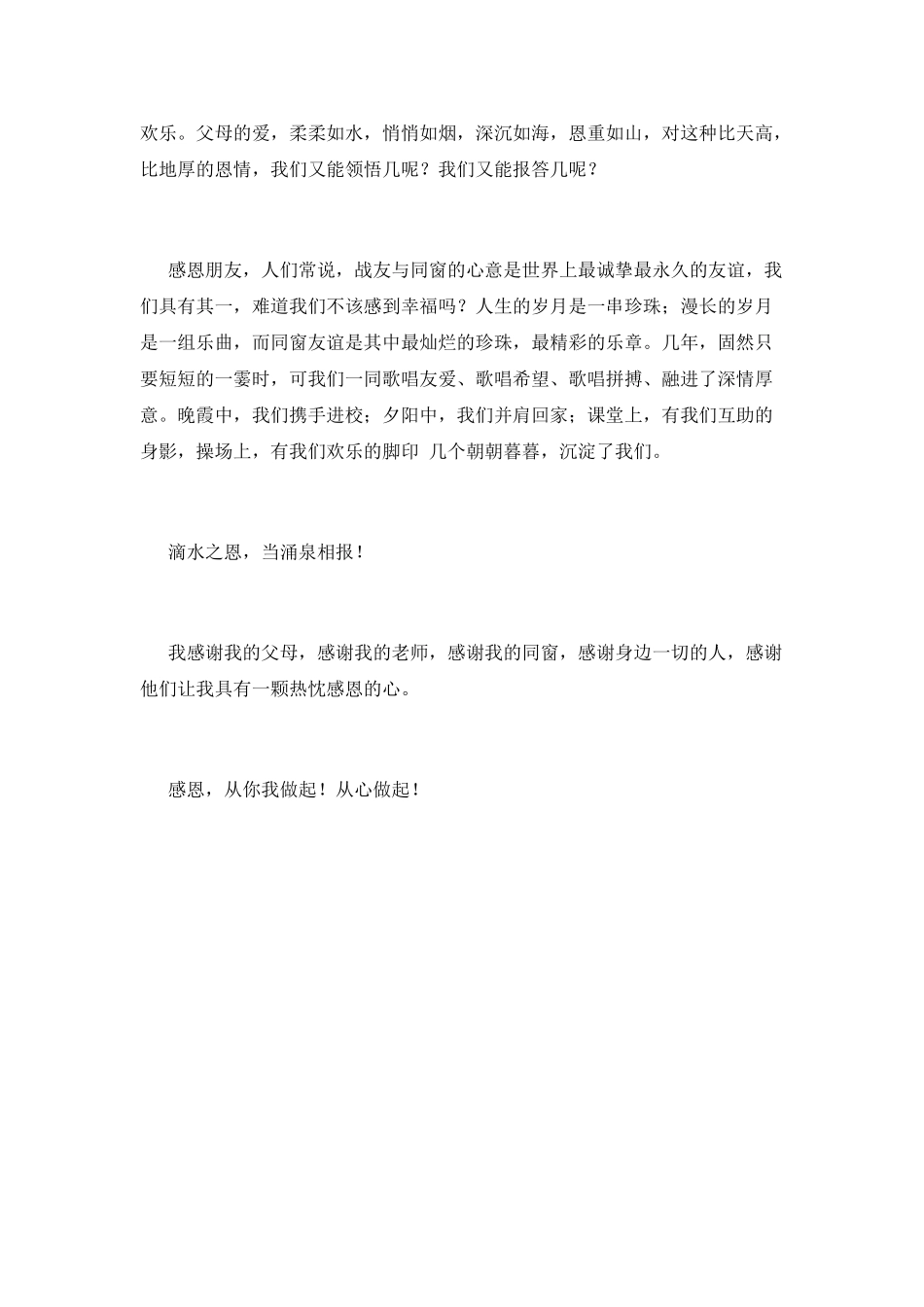 欢乐。父母的爱，柔柔如水，悄悄如烟，深沉如海，恩重如山，对这种比天高，比地厚的恩情，我们又能领悟几呢？我们又能报答几呢？

感恩朋友，人们常说，战友与同窗的心意是世界上最诚挚最永久的友谊，我们具有其一，难道我们不该感到幸福吗？人生的岁月是一串珍珠；漫长的岁月是一组乐曲，而同窗友谊是其中最灿烂的珍珠，最精彩的乐章。几年，固然只要短短的一霎时，可我们一同歌唱友爱、歌唱希望、歌唱拼搏、融进了深情厚意。晚霞中，我们携手进校；夕阳中，我们并肩回家；课堂上，有我们互助的身影，操场上，有我们欢乐的脚印 几个朝朝暮暮，沉淀了我们。

滴水之恩，当涌泉相报！

我感谢我的父母，感谢我的老师，感谢我的同窗，感谢身边一切的人，感谢他们让我具有一颗热忱感恩的心。

感恩，从你我做起！从心做起！